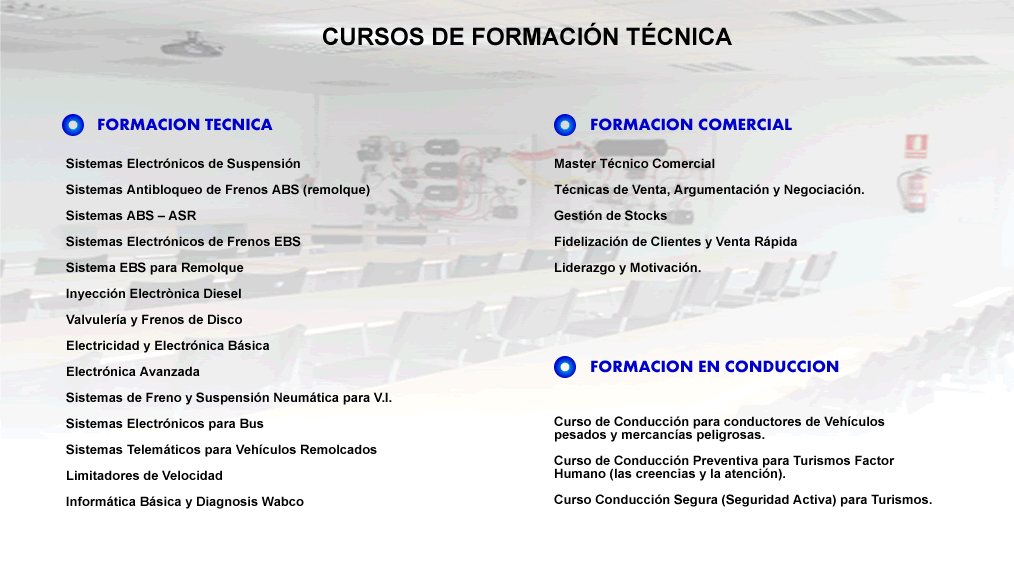 CURSOS DE FORMACIÓN TÉCNICA

FORMACION TECNICA

Sistemas Electrónicos de Suspensión
Sistemas Antibloqueo de Frenos ABS (remolque)
Sistemas ABS – ASR
Sistemas Electrónicos de Frenos EBS
Sistema EBS para Remolque
Inyección Electrònica Diesel
Valvulería y Frenos de Disco
Electricidad y Electrónica Básica
Electrónica Avanzada
Sistemas de Freno y Suspensión Neumática para V.I.
Sistemas Electrónicos para Bus
Sistemas Telemáticos para Vehículos Remolcados
Limitadores de Velocidad
Informática Básica y Diagnosis Wabco

FORMACION COMERCIAL

Master Técnico Comercial
Técnicas de Venta, Argumentación y Negociación.
Gestión de Stocks
Fidelización de Clientes y Venta Rápida
Liderazgo y Motivación.

FORMACION EN CONDUCCION

Curso de Conducción para conductores de Vehículos pesados y mercancías peligrosas.

Curso de Conducción Preventiva para Turismos Factor Humano (las creencias y la atención).

Curso Conducción Segura (Seguridad Activa) para Turismos.